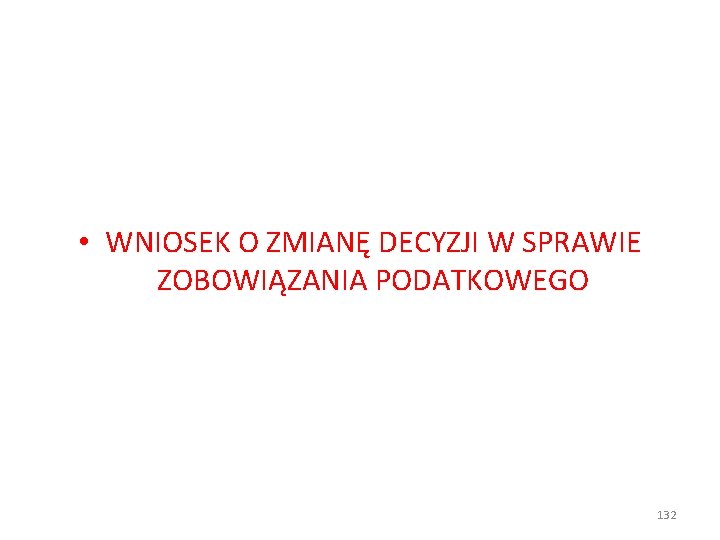 • WNIOSEK O ZMIANĘ DECYZJI W SPRAWIE ZOBOWIĄZANIA PODATKOWEGO

132